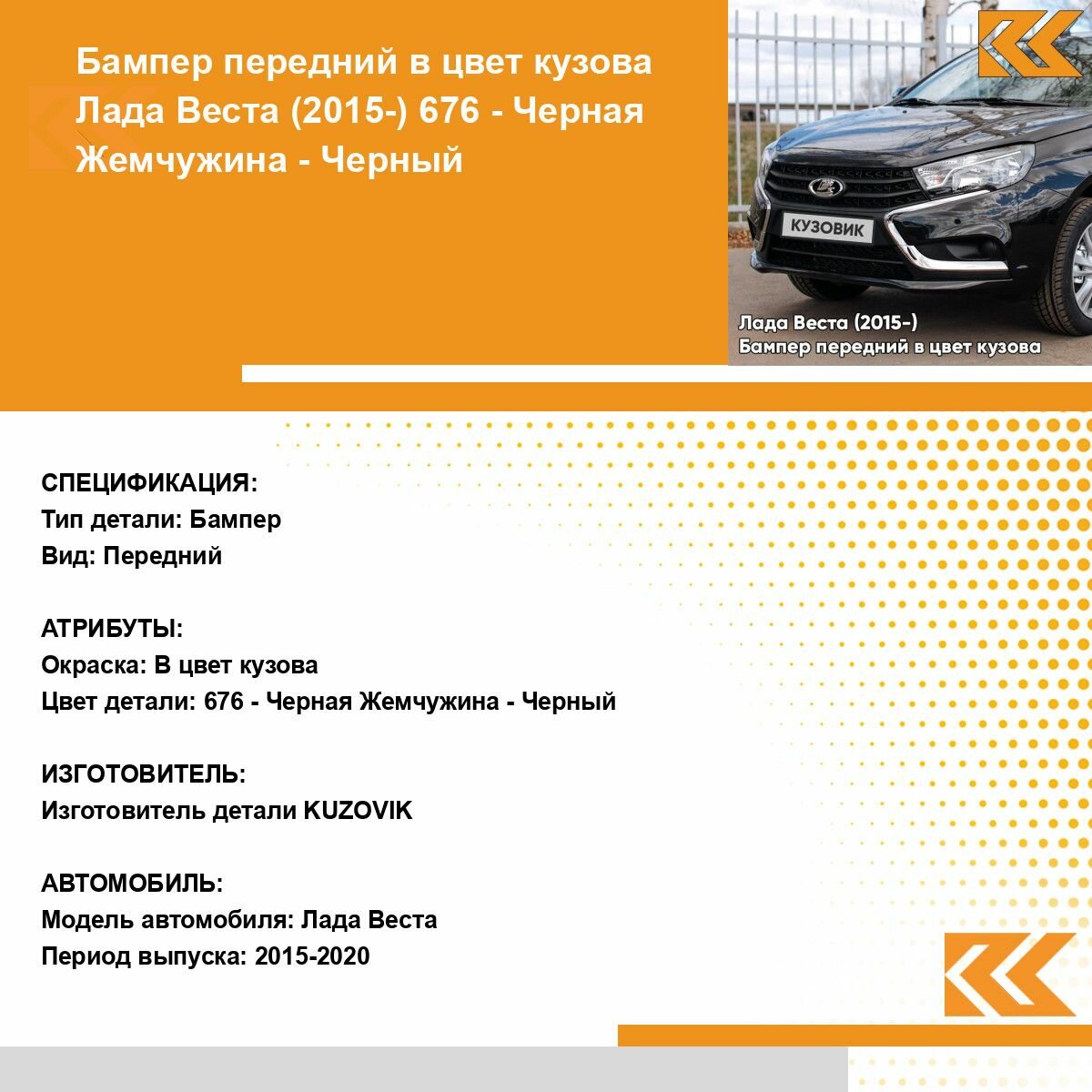 Бампер передний в цвет кузова Лада Веста (2015-) 676 - Черная Жемчужина - Черный

КУЗОВИК

Лада Веста (2015-)
Бампер передний в цвет кузова

СПЕЦИФИКАЦИЯ:
Тип детали: Бампер
Вид: Передний

АТРИБУТЫ:
Окраска: В цвет кузова
Цвет детали: 676 - Черная Жемчужина - Черный

ИЗГОТОВИТЕЛЬ:
Изготовитель детали KUZOVIK

АВТОМОБИЛЬ:
Модель автомобиля: Лада Веста
Период выпуска: 2015-2020